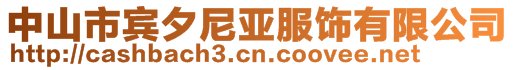 中山市宾夕尼亚服饰有限公司
http://cashbach3.cn.coovee.net